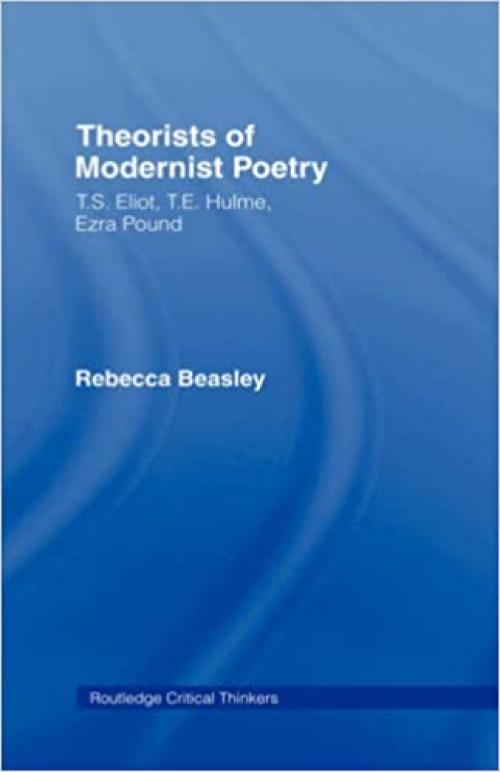 Theorists of Modernist Poetry
T.S. Eliot, T.E. Hulme, Ezra Pound

Rebecca Beasley

Routledge Critical Thinkers